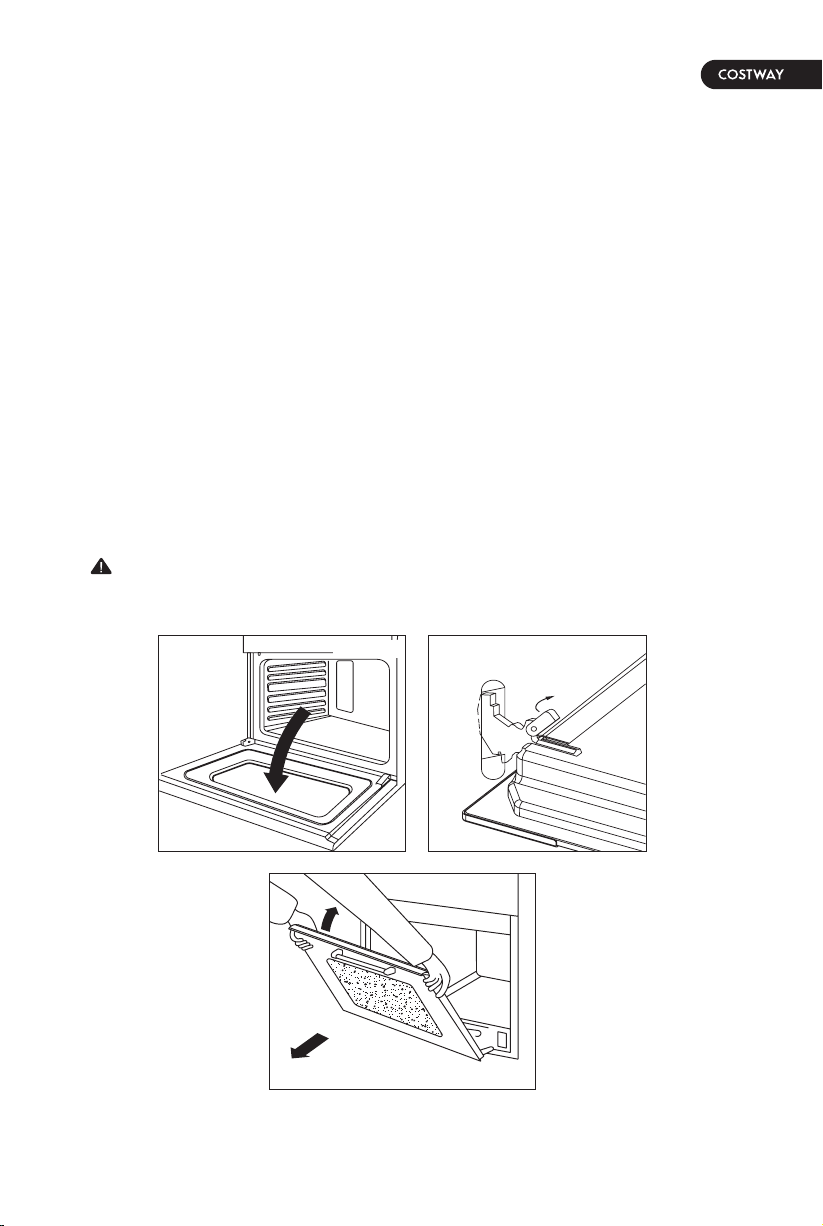 COSTWAY